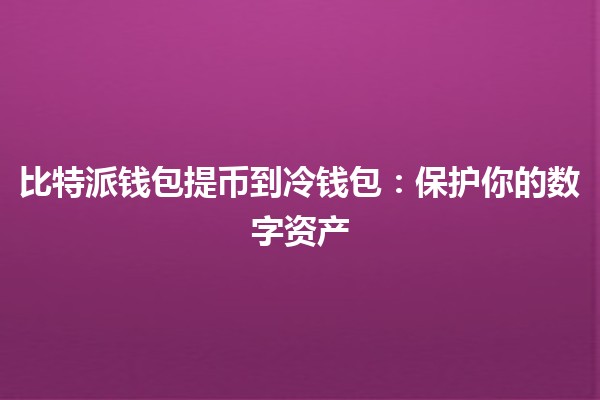 比特派钱包提币到冷钱包：保护你的数字资产